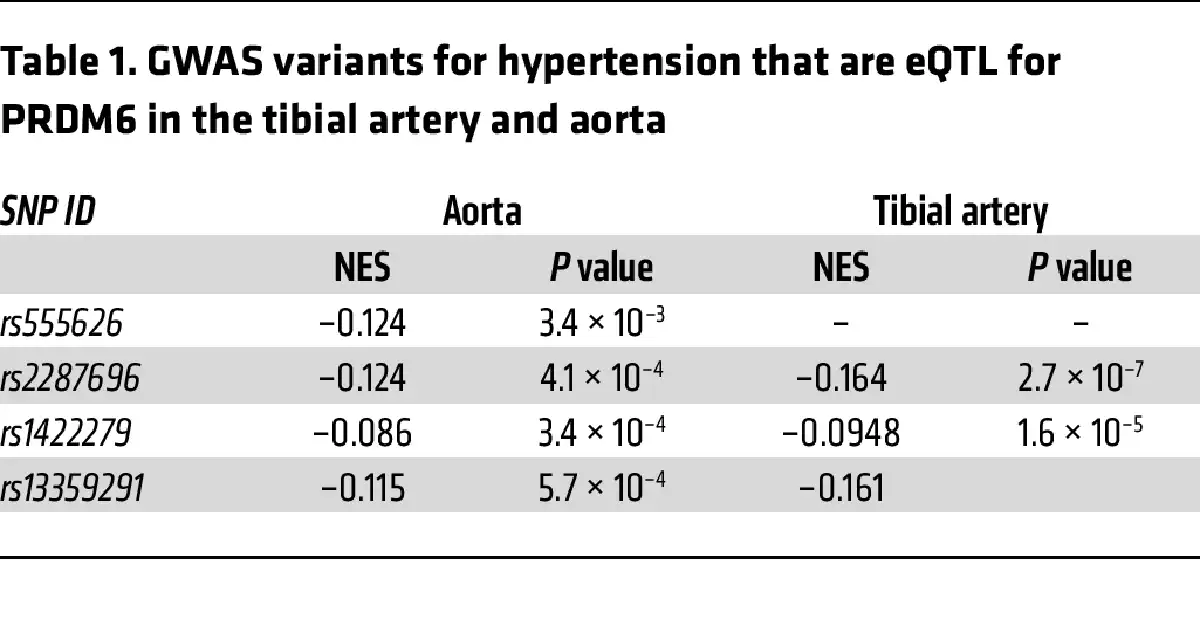 Table 1. GWAS variants for hypertension that are eQTL for PRDM6 in the tibial artery and aorta

| SNP ID | Aorta | | Tibial artery | |
|---|---|---|---|---|
| | NES | P value | NES | P value |
| rs555626 | −0.124 | $3.4 \times 10^{-3}$ | – | – |
| rs2287696 | −0.124 | $4.1 \times 10^{-4}$ | −0.164 | $2.7 \times 10^{-7}$ |
| rs1422279 | −0.086 | $3.4 \times 10^{-4}$ | −0.0948 | $1.6 \times 10^{-5}$ |
| rs13359291 | −0.115 | $5.7 \times 10^{-4}$ | −0.161 | |